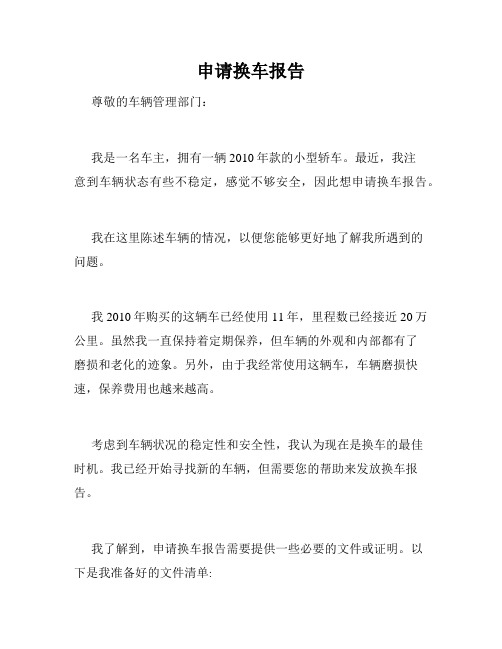 申请换车报告

尊敬的车辆管理部门：

我是一名车主，拥有一辆2010年款的小型轿车。最近，我注意到车辆状态有些不稳定，感觉不够安全，因此想申请换车报告。

我在这里陈述车辆的情况，以便您能够更好地了解我所遇到的问题。

我2010年购买的这辆车已经使用11年，里程数已经接近20万公里。虽然我一直保持着定期保养，但车辆的外观和内部都有了磨损和老化的迹象。另外，由于我经常使用这辆车，车辆磨损快速，保养费用也越来越高。

考虑到车辆状况的稳定性和安全性，我认为现在是换车的最佳时机。我已经开始寻找新的车辆，但需要您的帮助来发放换车报告。

我了解到，申请换车报告需要提供一些必要的文件或证明。以下是我准备好的文件清单: